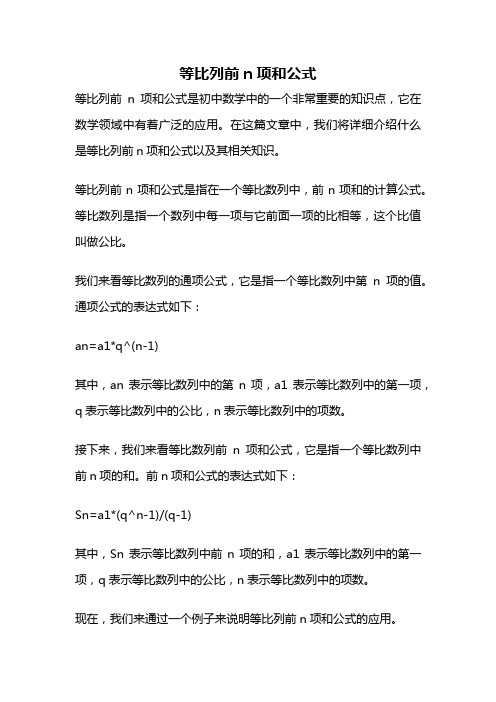 等比列前 n 项和公式

等比列前 n 项和公式是初中数学中的一个非常重要的知识点，它在数学领域中有着广泛的应用。在这篇文章中，我们将详细介绍什么是等比列前 n 项和公式以及其相关知识。

等比列前 n 项和公式是指在一个等比数列中，前 n 项和的计算公式。等比数列是指一个数列中每一项与它前面一项的比相等，这个比值叫做公比。

我们来看等比数列的通项公式，它是指一个等比数列中第 n 项的值。通项公式的表达式如下：

an=a1*q^(n-1)

其中，an 表示等比数列中的第 n 项，a1 表示等比数列中的第一项，q 表示等比数列中的公比，n 表示等比数列中的项数。

接下来，我们来看等比数列前 n 项和公式，它是指一个等比数列中前 n 项的和。前 n 项和公式的表达式如下：

Sn=a1*(q^n-1)/(q-1)

其中，Sn 表示等比数列中前 n 项的和，a1 表示等比数列中的第一项，q 表示等比数列中的公比，n 表示等比数列中的项数。

现在，我们来通过一个例子来说明等比列前 n 项和公式的应用。